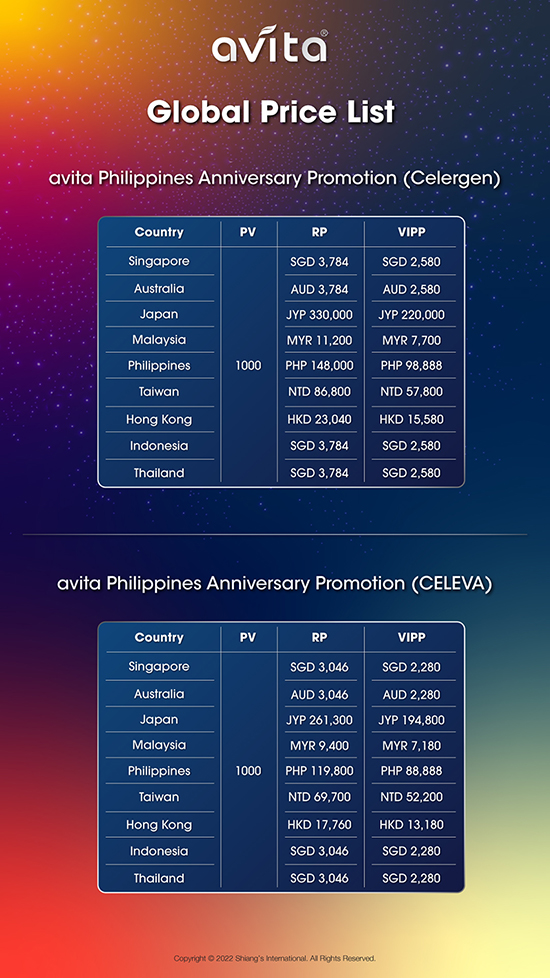 avita®

Global Price List

avita Philippines Anniversary Promotion (Celergen)

| Country | PV | RP | VIPP |
|---|---|---|---|
| Singapore | 1000 | SGD 3,784 | SGD 2,580 |
| Australia | | AUD 3,784 | AUD 2,580 |
| Japan | | JYP 330,000 | JYP 220,000 |
| Malaysia | | MYR 11,200 | MYR 7,700 |
| Philippines | | PHP 148,000 | PHP 98,888 |
| Taiwan | | NTD 86,800 | NTD 57,800 |
| Hong Kong | | HKD 23,040 | HKD 15,580 |
| Indonesia | | SGD 3,784 | SGD 2,580 |
| Thailand | | SGD 3,784 | SGD 2,580 |

avita Philippines Anniversary Promotion (CELEVA)

| Country | PV | RP | VIPP |
|---|---|---|---|
| Singapore | 1000 | SGD 3,046 | SGD 2,280 |
| Australia | | AUD 3,046 | AUD 2,280 |
| Japan | | JYP 261,300 | JYP 194,800 |
| Malaysia | | MYR 9,400 | MYR 7,180 |
| Philippines | | PHP 119,800 | PHP 88,888 |
| Taiwan | | NTD 69,700 | NTD 52,200 |
| Hong Kong | | HKD 17,760 | HKD 13,180 |
| Indonesia | | SGD 3,046 | SGD 2,280 |
| Thailand | | SGD 3,046 | SGD 2,280 |

Copyright © 2022 Shiang's International. All Rights Reserved.